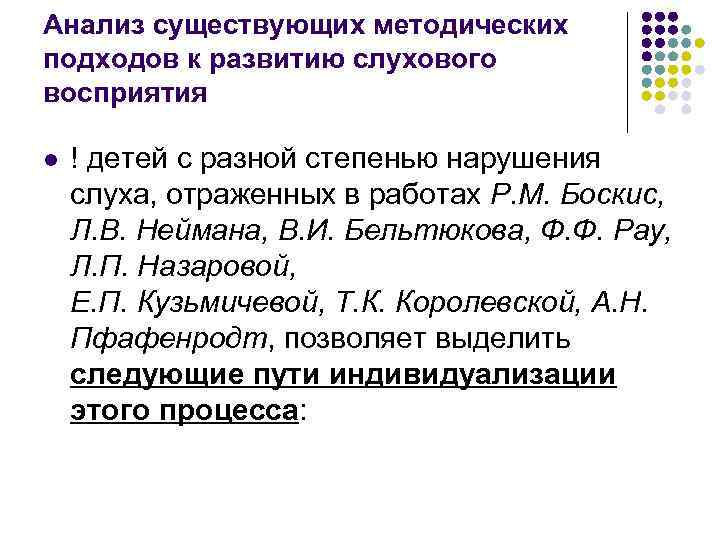 Анализ существующих методических подходов к развитию слухового восприятия

! детей с разной степенью нарушения слуха, отраженных в работах Р.М. Боскис, Л.В. Неймана, В.И. Бельтюкова, Ф.Ф. Рау, Л.П. Назаровой, Е.П. Кузьмичевой, Т.К. Королевской, А.Н. Пфафенродт, позволяет выделить следующие пути индивидуализации этого процесса: